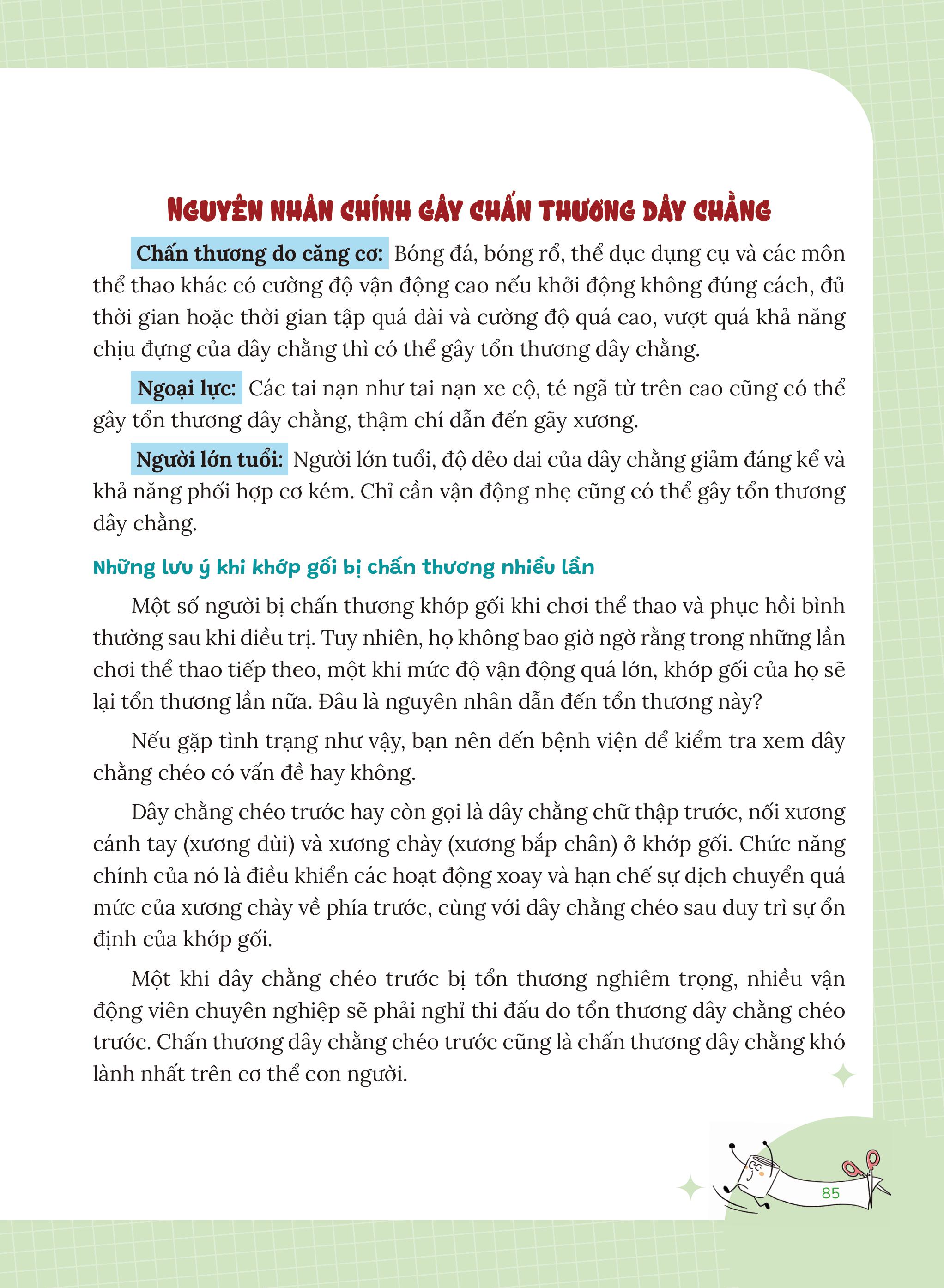 NGUYÊN NHÂN CHÍNH GÂY CHẤN THƯƠNG DÂY CHẰNG

Chấn thương do căng cơ: Bóng đá, bóng rổ, thể dục dụng cụ và các môn thể thao khác có cường độ vận động cao nếu khởi động không đúng cách, đủ thời gian hoặc thời gian tập quá dài và cường độ quá cao, vượt quá khả năng chịu đựng của dây chằng thì có thể gây tổn thương dây chằng.

Ngoại lực: Các tai nạn như tai nạn xe cộ, té ngã từ trên cao cũng có thể gây tổn thương dây chằng, thậm chí dẫn đến gãy xương.

Người lớn tuổi: Người lớn tuổi, độ dẻo dai của dây chằng giảm đáng kể và khả năng phối hợp cơ kém. Chỉ cần vận động nhẹ cũng có thể gây tổn thương dây chằng.

Những lưu ý khi khớp gối bị chấn thương nhiều lần

Một số người bị chấn thương khớp gối khi chơi thể thao và phục hồi bình thường sau khi điều trị. Tuy nhiên, họ không bao giờ ngờ rằng trong những lần chơi thể thao tiếp theo, một khi mức độ vận động quá lớn, khớp gối của họ sẽ lại tổn thương lần nữa. Đâu là nguyên nhân dẫn đến tổn thương này?

Nếu gặp tình trạng như vậy, bạn nên đến bệnh viện để kiểm tra xem dây chằng chéo có vấn đề hay không.

Dây chằng chéo trước hay còn gọi là dây chằng chữ thập trước, nối xương cánh tay (xương đùi) và xương chày (xương bắp chân) ở khớp gối. Chức năng chính của nó là điều khiển các hoạt động xoay và hạn chế sự dịch chuyển quá mức của xương chày về phía trước, cùng với dây chằng chéo sau duy trì sự ổn định của khớp gối.

Một khi dây chằng chéo trước bị tổn thương nghiêm trọng, nhiều vận động viên chuyên nghiệp sẽ phải nghỉ thi đấu do tổn thương dây chằng chéo trước. Chấn thương dây chằng chéo trước cũng là chấn thương dây chằng khó lành nhất trên cơ thể con người.

85